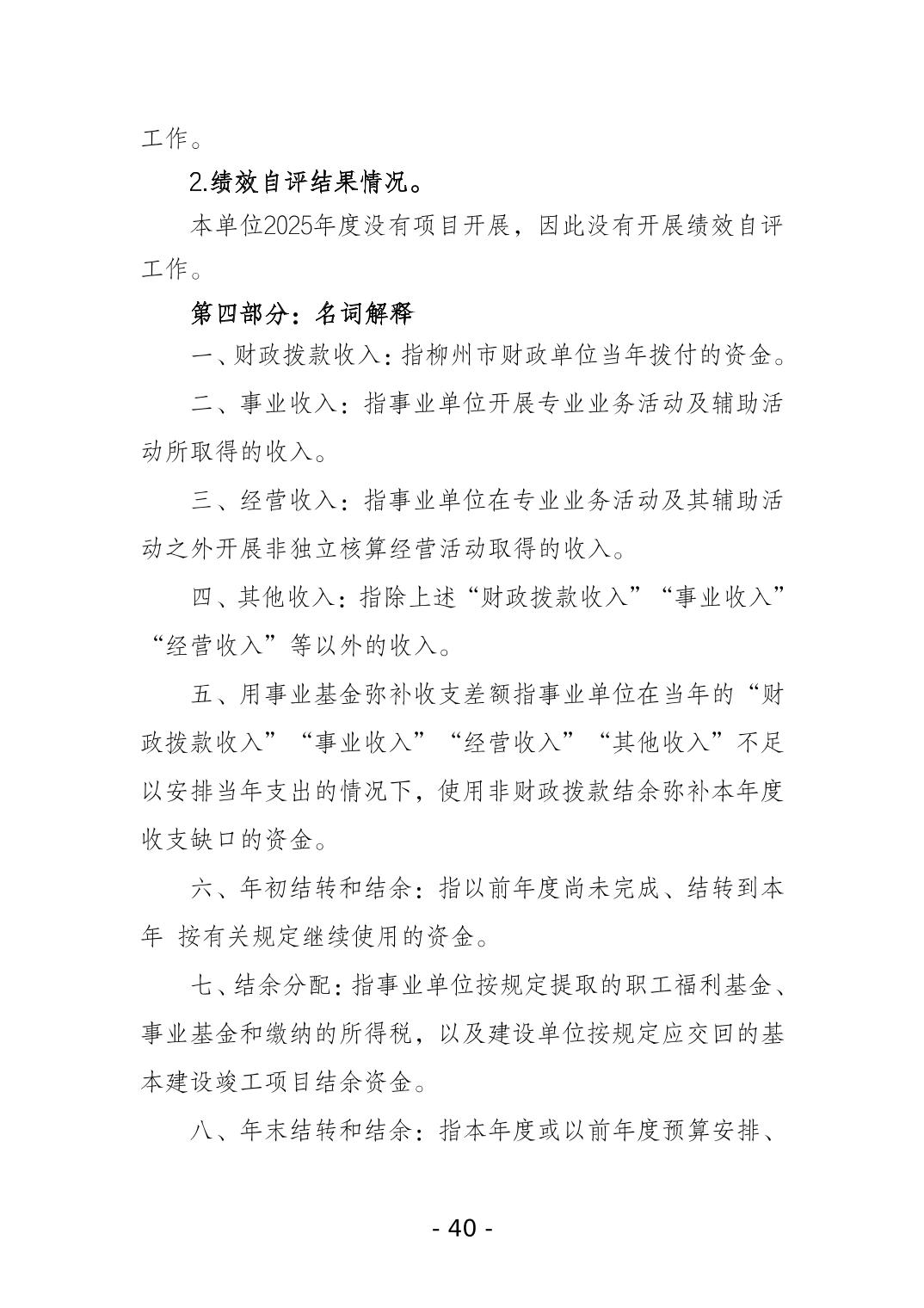 工作。

2.绩效自评结果情况。

本单位2025年度没有项目开展，因此没有开展绩效自评工作。

第四部分：名词解释

一、财政拨款收入：指柳州市财政单位当年拨付的资金。

二、事业收入：指事业单位开展专业业务活动及辅助活动所取得的收入。

三、经营收入：指事业单位在专业业务活动及其辅助活动之外开展非独立核算经营活动取得的收入。

四、其他收入：指除上述“财政拨款收入”“事业收入”“经营收入”等以外的收入。

五、用事业基金弥补收支差额指事业单位在当年的“财政拨款收入”“事业收入”“经营收入”“其他收入”不足以安排当年支出的情况下，使用非财政拨款结余弥补本年度收支缺口的资金。

六、年初结转和结余：指以前年度尚未完成、结转到本年 按有关规定继续使用的资金。

七、结余分配：指事业单位按规定提取的职工福利基金、事业基金和缴纳的所得税，以及建设单位按规定应交回的基本建设竣工项目结余资金。

八、年末结转和结余：指本年度或以前年度预算安排、

- 40 -